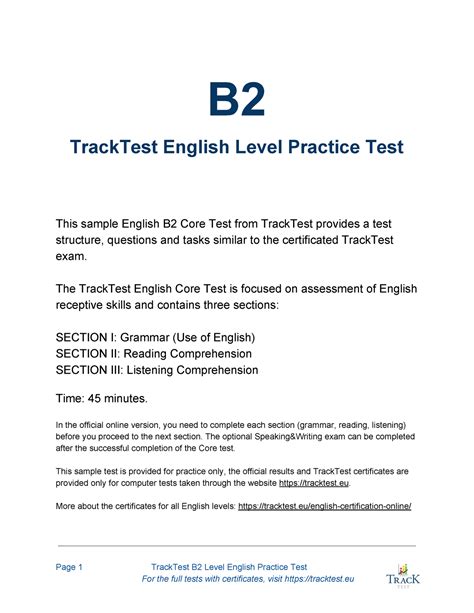 B2

TrackTest English Level Practice Test

This sample English B2 Core Test from TrackTest provides a test structure, questions and tasks similar to the certificated TrackTest exam.

The TrackTest English Core Test is focused on assessment of English receptive skills and contains three sections:

SECTION I: Grammar (Use of English)
SECTION II: Reading Comprehension
SECTION III: Listening Comprehension

Time: 45 minutes.

In the official online version, you need to complete each section (grammar, reading, listening) before you proceed to the next section. The optional Speaking&Writing exam can be completed after the successful completion of the Core test.

This sample test is provided for practice only, the official results and TrackTest certificates are provided only for computer tests taken through the website https://tracktest.eu.

More about the certificates for all English levels: https://tracktest.eu/english-certification-online/

Page 1 TrackTest B2 Level English Practice Test
For the full tests with certificates, visit https://tracktest.eu

TRACK TEST